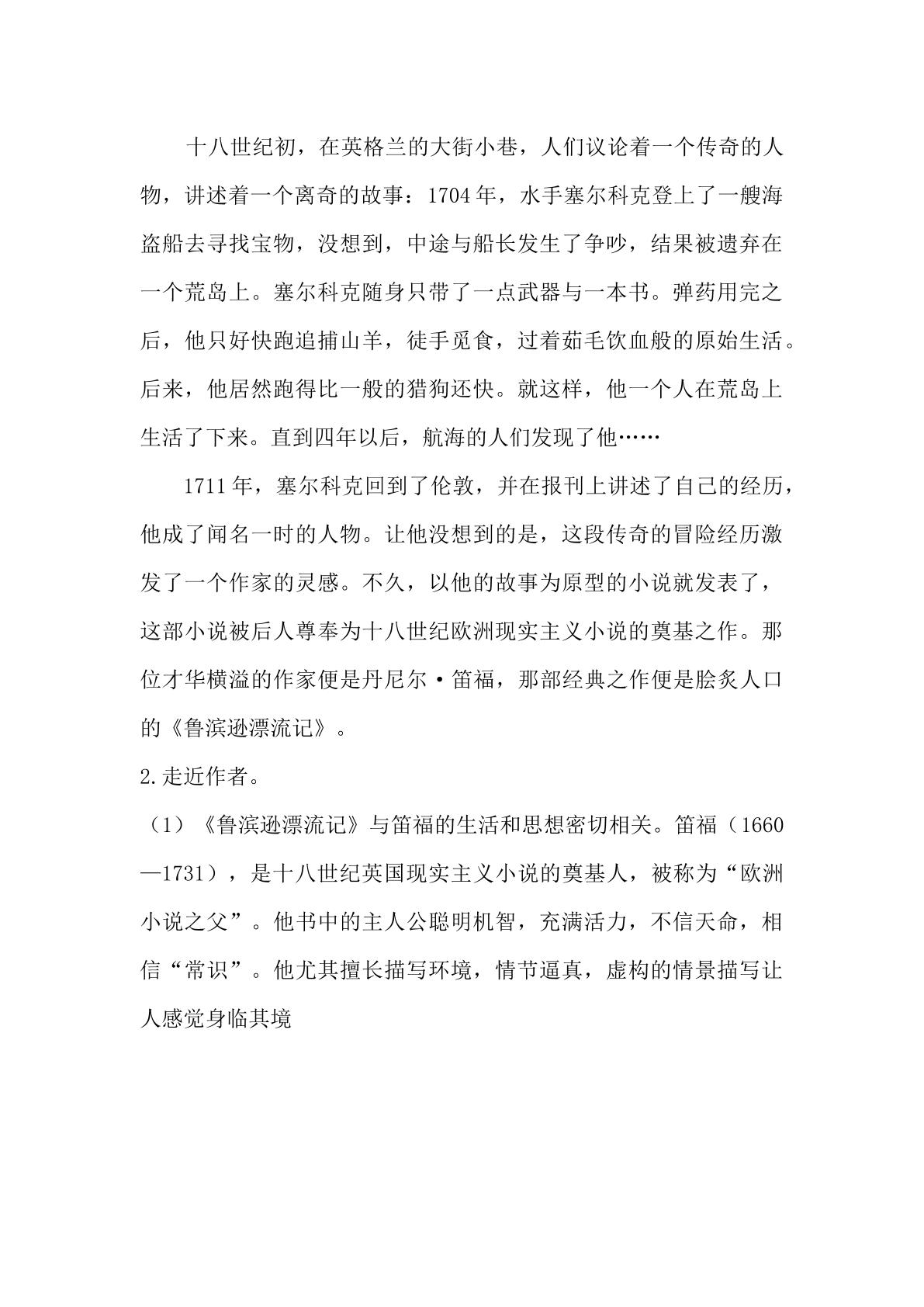 十八世纪初，在英格兰的大街小巷，人们议论着一个传奇的人物，讲述着一个离奇的故事：1704年，水手塞尔科克登上了一艘海盗船去寻找宝物，没想到，中途与船长发生了争吵，结果被遗弃在一个荒岛上。塞尔科克随身只带了一点武器与一本书。弹药用完之后，他只好快跑追捕山羊，徒手觅食，过着茹毛饮血般的原始生活。后来，他居然跑得比一般的猎狗还快。就这样，他一个人在荒岛上生活了下来。直到四年以后，航海的人们发现了他……

1711年，塞尔科克回到了伦敦，并在报刊上讲述了自己的经历，他成了闻名一时的人物。让他没想到的是，这段传奇的冒险经历激发了一个作家的灵感。不久，以他的故事为原型的小说就发表了，这部小说被后人尊奉为十八世纪欧洲现实主义小说的奠基之作。那位才华横溢的作家便是丹尼尔·笛福，那部经典之作便是脍炙人口的《鲁滨逊漂流记》。

2.走近作者。

（1）《鲁滨逊漂流记》与笛福的生活和思想密切相关。笛福（1660—1731），是十八世纪英国现实主义小说的奠基人，被称为“欧洲小说之父”。他书中的主人公聪明机智，充满活力，不信天命，相信“常识”。他尤其擅长描写环境，情节逼真，虚构的情景描写让人感觉身临其境